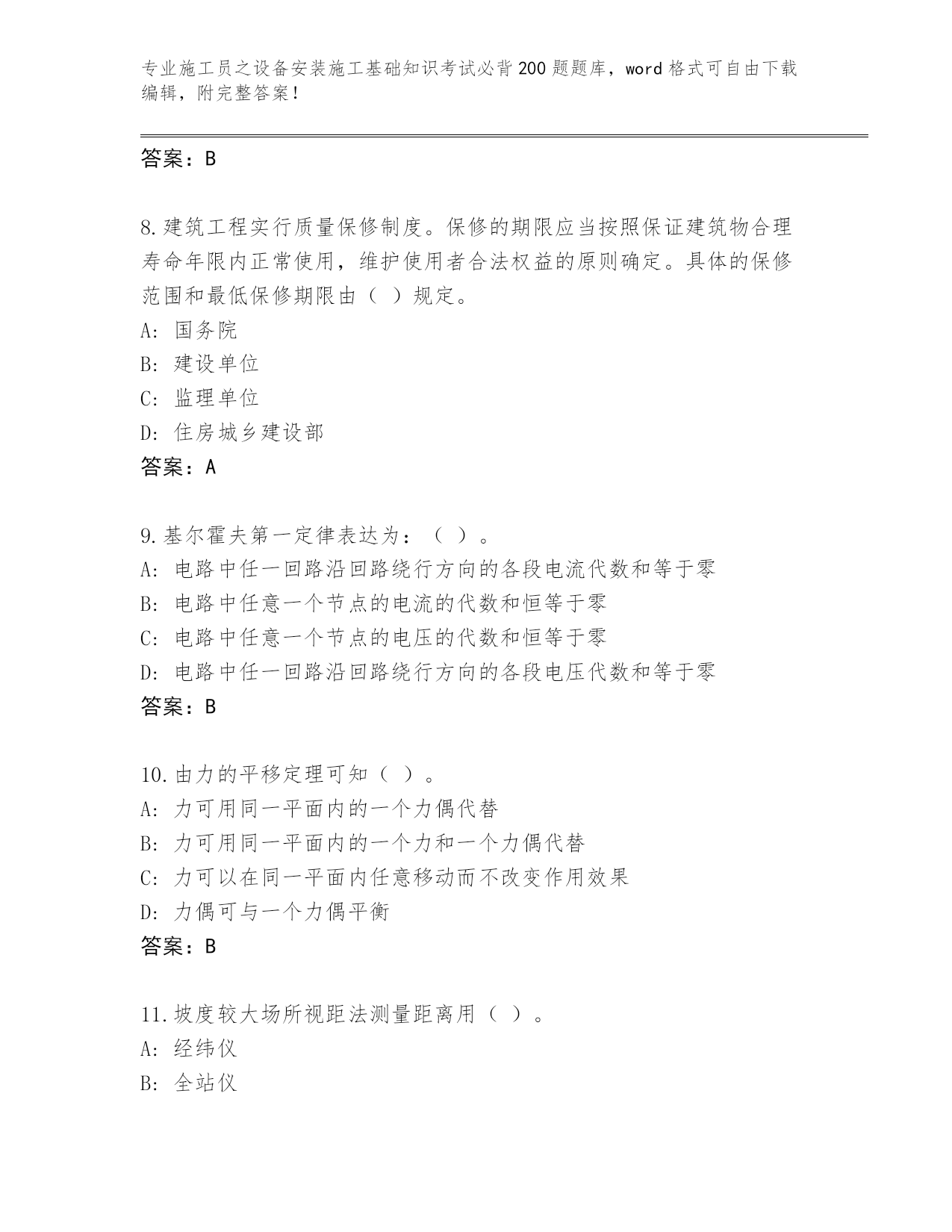 专业施工员之设备安装施工基础知识考试必背200题题库，word格式可自由下载编辑，附完整答案！

答案：B

8.建筑工程实行质量保修制度。保修的期限应当按照保证建筑物合理寿命年限内正常使用，维护使用者合法权益的原则确定。具体的保修范围和最低保修期限由（ ）规定。
A: 国务院
B: 建设单位
C: 监理单位
D: 住房城乡建设部
答案：A

9.基尔霍夫第一定律表达为：（ ）。
A: 电路中任一回路沿回路绕行方向的各段电流代数和等于零
B: 电路中任意一个节点的电流的代数和恒等于零
C: 电路中任意一个节点的电压的代数和恒等于零
D: 电路中任一回路沿回路绕行方向的各段电压代数和等于零
答案：B

10.由力的平移定理可知（ ）。
A: 力可用同一平面内的一个力偶代替
B: 力可用同一平面内的一个力和一个力偶代替
C: 力可以在同一平面内任意移动而不改变作用效果
D: 力偶可与一个力偶平衡
答案：B

11.坡度较大场所视距法测量距离用（ ）。
A: 经纬仪
B: 全站仪